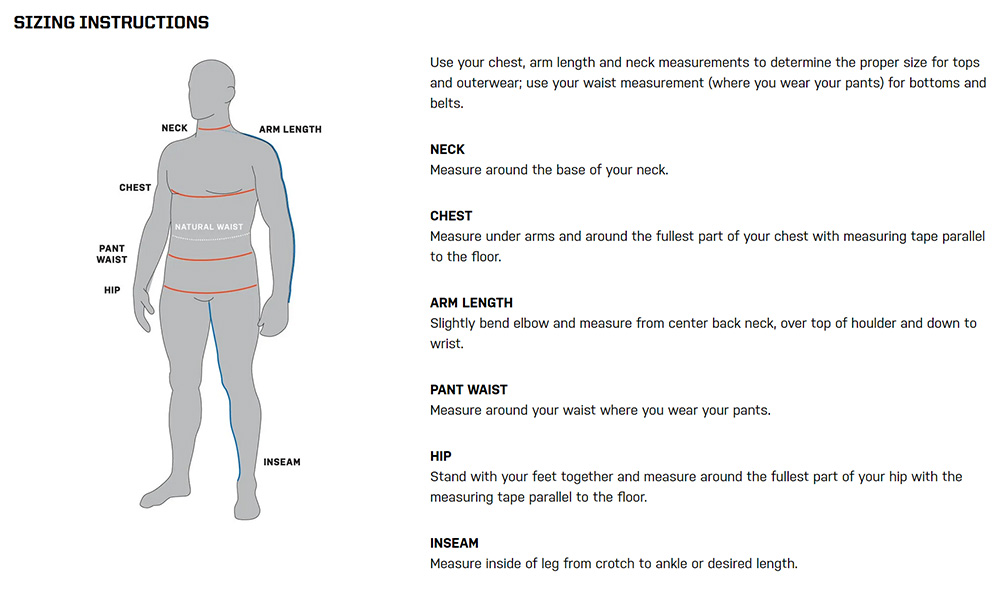 SIZING INSTRUCTIONS

NECK
ARM LENGTH
CHEST
NATURAL WAIST
PANT WAIST
HIP
INSEAM

Use your chest, arm length and neck measurements to determine the proper size for tops and outerwear; use your waist measurement (where you wear your pants) for bottoms and belts.

NECK
Measure around the base of your neck.

CHEST
Measure under arms and around the fullest part of your chest with measuring tape parallel to the floor.

ARM LENGTH
Slightly bend elbow and measure from center back neck, over top of houlder and down to wrist.

PANT WAIST
Measure around your waist where you wear your pants.

HIP
Stand with your feet together and measure around the fullest part of your hip with the measuring tape parallel to the floor.

INSEAM
Measure inside of leg from crotch to ankle or desired length.